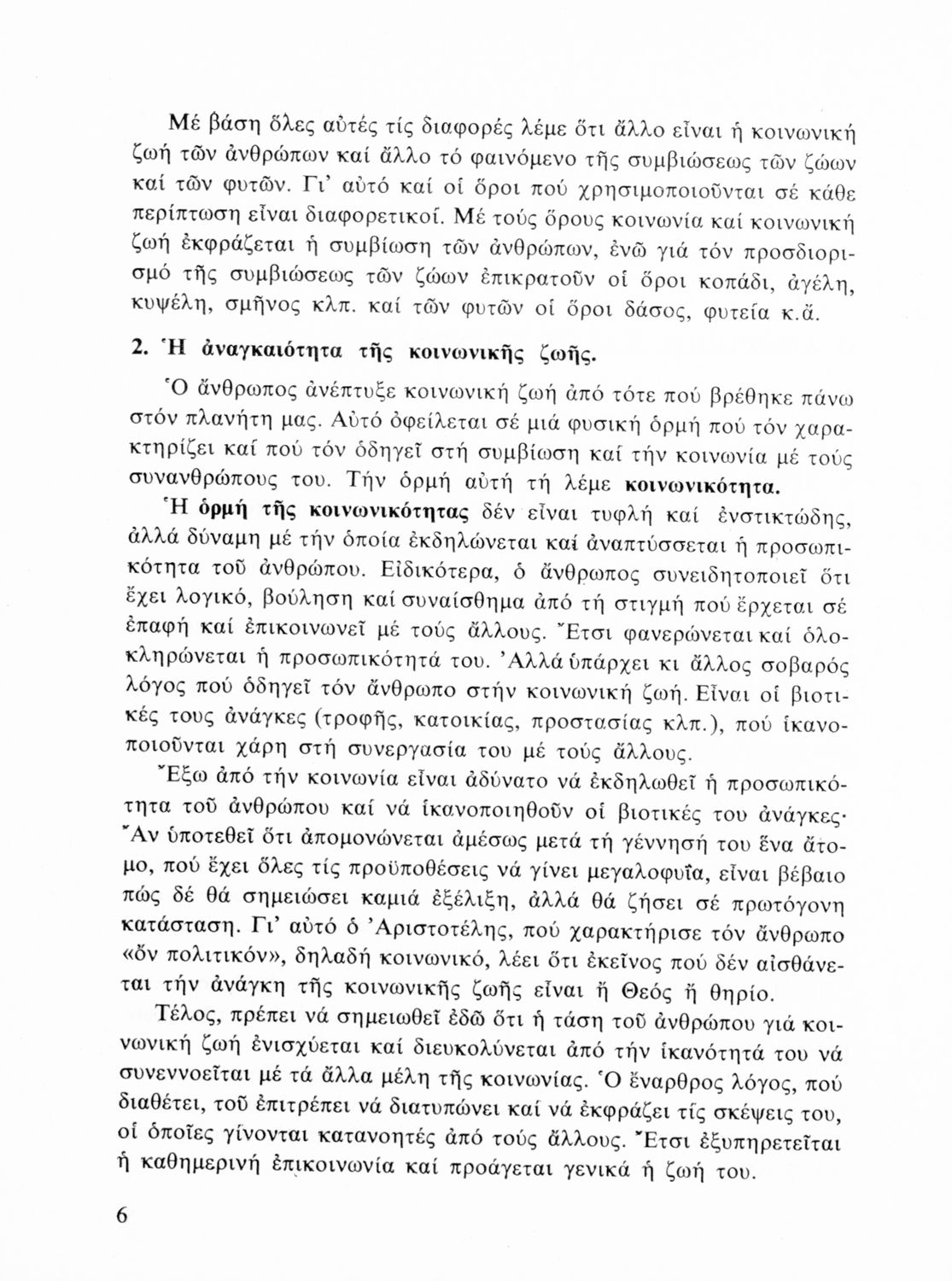 Μέ βάση ὅλες αὐτές τίς διαφορές λέμε ὅτι ἄλλο εἶναι ἡ κοινωνική ζωή τῶν ἀνθρώπων καί ἄλλο τό φαινόμενο τῆς συμβιώσεως τῶν ζώων καί τῶν φυτῶν. Γι' αὐτό καί οἱ ὅροι πού χρησιμοποιοῦνται σέ κάθε περίπτωση εἶναι διαφορετικοί. Μέ τούς ὅρους κοινωνία καί κοινωνική ζωή ἐκφράζεται ἡ συμβίωση τῶν ἀνθρώπων, ἐνῶ γιά τόν προσδιορισμό τῆς συμβιώσεως τῶν ζώων ἐπικρατοῦν οἱ ὅροι κοπάδι, ἀγέλη, κυψέλη, σμῆνος κλπ. καί τῶν φυτῶν οἱ ὅροι δάσος, φυτεία κ.ἄ.

2. Ἡ ἀναγκαιότητα τῆς κοινωνικῆς ζωῆς.

Ὁ ἄνθρωπος ἀνέπτυξε κοινωνική ζωή ἀπό τότε πού βρέθηκε πάνω στόν πλανήτη μας. Αὐτό ὀφείλεται σέ μιά φυσική ὁρμή πού τόν χαρακτηρίζει καί πού τόν ὁδηγεῖ στή συμβίωση καί τήν κοινωνία μέ τούς συνανθρώπους του. Τήν ὁρμή αὐτή τή λέμε κοινωνικότητα.

Ἡ ὁρμή τῆς κοινωνικότητας δέν εἶναι τυφλή καί ἐνστικτώδης, ἀλλά δύναμη μέ τήν ὁποία ἐκδηλώνεται καί ἀναπτύσσεται ἡ προσωπικότητα τοῦ ἀνθρώπου. Εἰδικότερα, ὁ ἄνθρωπος συνειδητοποιεῖ ὅτι ἔχει λογικό, βούληση καί συναίσθημα ἀπό τή στιγμή πού ἔρχεται σέ ἐπαφή καί ἐπικοινωνεῖ μέ τούς ἄλλους. Ἔτσι φανερώνεται καί ὁλοκληρώνεται ἡ προσωπικότητά του. Ἀλλά ὑπάρχει κι ἄλλος σοβαρός λόγος πού ὁδηγεῖ τόν ἄνθρωπο στήν κοινωνική ζωή. Εἶναι οἱ βιοτικές τους ἀνάγκες (τροφῆς, κατοικίας, προστασίας κλπ.), πού ἱκανοποιοῦνται χάρη στή συνεργασία του μέ τούς ἄλλους.

Ἔξω ἀπό τήν κοινωνία εἶναι ἀδύνατο νά ἐκδηλωθεῖ ἡ προσωπικότητα τοῦ ἀνθρώπου καί νά ἱκανοποιηθοῦν οἱ βιοτικές του ἀνάγκες· Ἄν ὑποτεθεῖ ὅτι ἀπομονώνεται ἀμέσως μετά τή γέννησή του ἕνα ἄτομο, πού ἔχει ὅλες τίς προϋποθέσεις νά γίνει μεγαλοφυΐα, εἶναι βέβαιο πώς δέ θά σημειώσει καμιά ἐξέλιξη, ἀλλά θά ζήσει σέ πρωτόγονη κατάσταση. Γι' αὐτό ὁ Ἀριστοτέλης, πού χαρακτήρισε τόν ἄνθρωπο «ὄν πολιτικόν», δηλαδή κοινωνικό, λέει ὅτι ἐκεῖνος πού δέν αἰσθάνεται τήν ἀνάγκη τῆς κοινωνικῆς ζωῆς εἶναι ἤ Θεός ἤ θηρίο.

Τέλος, πρέπει νά σημειωθεῖ ἐδῶ ὅτι ἡ τάση τοῦ ἀνθρώπου γιά κοινωνική ζωή ἐνισχύεται καί διευκολύνεται ἀπό τήν ἱκανότητά του νά συνεννοεῖται μέ τά ἄλλα μέλη τῆς κοινωνίας. Ὁ ἔναρθρος λόγος, πού διαθέτει, τοῦ ἐπιτρέπει νά διατυπώνει καί νά ἐκφράζει τίς σκέψεις του, οἱ ὁποῖες γίνονται κατανοητές ἀπό τούς ἄλλους. Ἔτσι ἐξυπηρετεῖται ἡ καθημερινή ἐπικοινωνία καί προάγεται γενικά ἡ ζωή του.

6